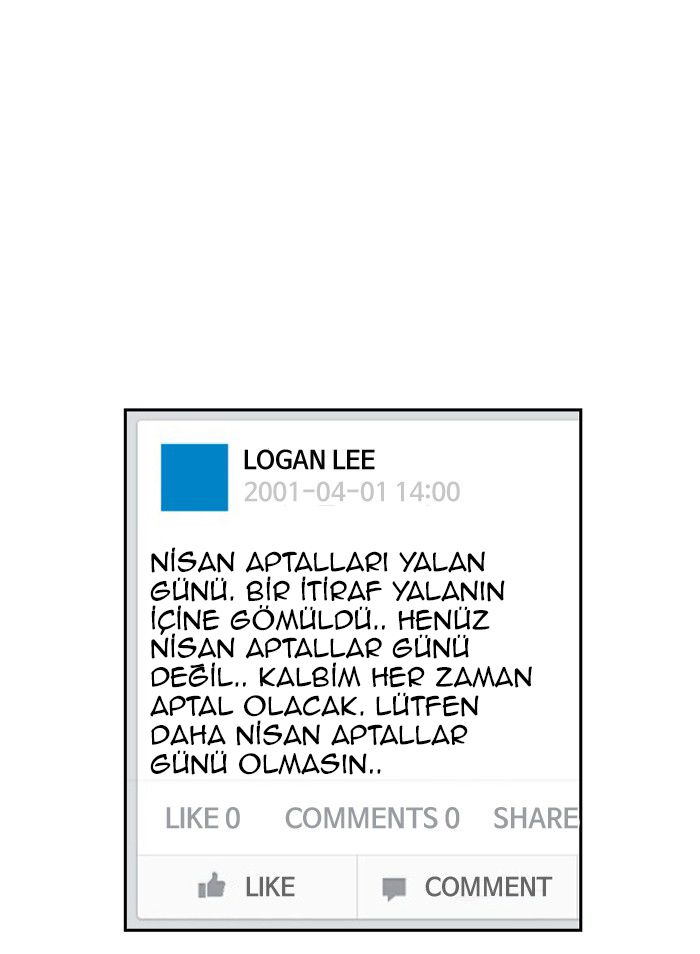 LOGAN LEE
2001-04-01 14:00

NİSAN APTALLARI YALAN GÜNÜ. BİR İTİRAF YALANIN İÇİNE GÖMÜLDÜ.. HENÜZ NİSAN APTALLAR GÜNÜ DEĞİL.. KALBİM HER ZAMAN APTAL OLACAK. LÜTFEN DAHA NİSAN APTALLAR GÜNÜ OLMASIN..

LIKE 0 COMMENTS 0 SHARE

LIKE COMMENT